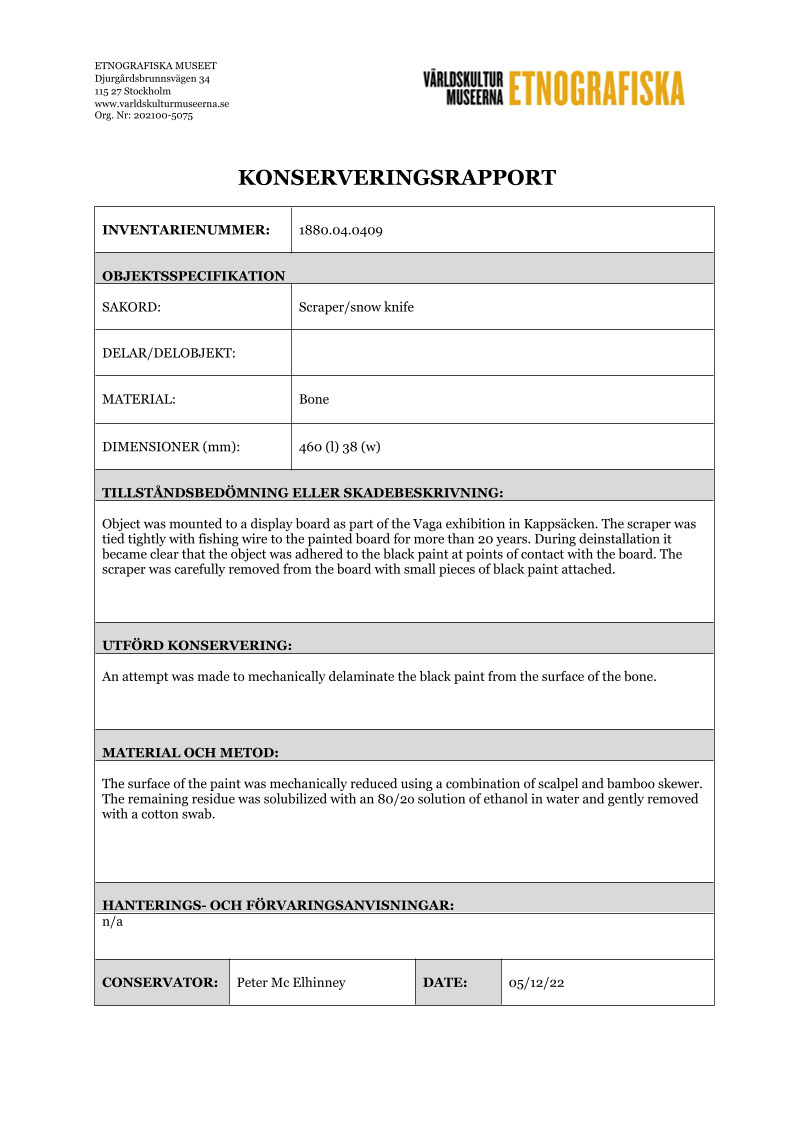 ETNOGRAFISKA MUSEET
Djurgårdsbrunnsvägen 34
115 27 Stockholm
www.varldskulturmuseerna.se
Org. Nr: 202100-5075

VÄRLDSKULTUR MUSEERNA ETNOGRAFISKA

KONSERVERINGSRAPPORT

| INVENTARIENUMMER: | 1880.04.0409 |
|---|---|
| OBJEKTSSPECIFIKATION | |
| SAKORD: | Scraper/snow knife |
| DELAR/DELOBJEKT: | |
| MATERIAL: | Bone |
| DIMENSIONER (mm): | 460 (l) 38 (w) |

TILLSTÅNDSBEDÖMNING ELLER SKADEBESKRIVNING:

Object was mounted to a display board as part of the Vaga exhibition in Kappsäcken. The scraper was tied tightly with fishing wire to the painted board for more than 20 years. During deinstallation it became clear that the object was adhered to the black paint at points of contact with the board. The scraper was carefully removed from the board with small pieces of black paint attached.

UTFÖRD KONSERVERING:

An attempt was made to mechanically delaminate the black paint from the surface of the bone.

MATERIAL OCH METOD:

The surface of the paint was mechanically reduced using a combination of scalpel and bamboo skewer. The remaining residue was solubilized with an 80/20 solution of ethanol in water and gently removed with a cotton swab.

HANTERINGS- OCH FÖRVARINGSANVISNINGAR:
n/a

| CONSERVATOR: | Peter Mc Elhinney | DATE: | 05/12/22 |
|---|---|---|---|